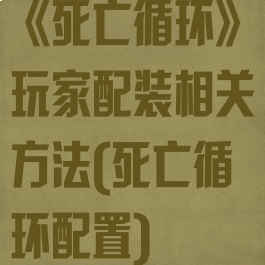 《死亡循环》玩家配装相关方法(死亡循环配置)